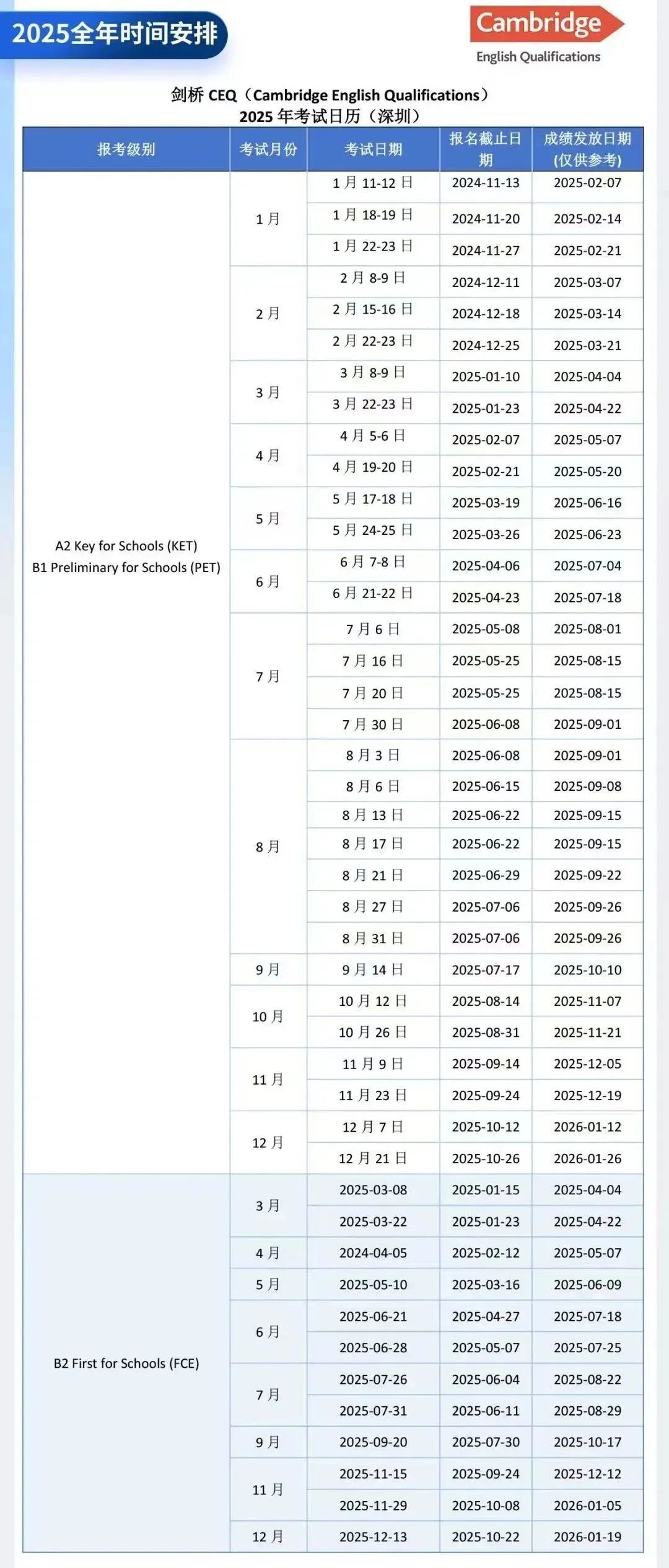 2025全年时间安排

Cambridge
English Qualifications

剑桥 CEQ（Cambridge English Qualifications）
2025 年考试日历（深圳）

| 报考级别 | 考试月份 | 考试日期 | 报名截止日期 | 成绩发放日期(仅供参考) |
|---|---|---|---|---|
| A2 Key for Schools (KET) B1 Preliminary for Schools (PET) | 1 月 | 1 月 11-12 日 | 2024-11-13 | 2025-02-07 |
| | | 1 月 18-19 日 | 2024-11-20 | 2025-02-14 |
| | | 1 月 22-23 日 | 2024-11-27 | 2025-02-21 |
| | 2 月 | 2 月 8-9 日 | 2024-12-11 | 2025-03-07 |
| | | 2 月 15-16 日 | 2024-12-18 | 2025-03-14 |
| | | 2 月 22-23 日 | 2024-12-25 | 2025-03-21 |
| | 3 月 | 3 月 8-9 日 | 2025-01-10 | 2025-04-04 |
| | | 3 月 22-23 日 | 2025-01-23 | 2025-04-22 |
| | 4 月 | 4 月 5-6 日 | 2025-02-07 | 2025-05-07 |
| | | 4 月 19-20 日 | 2025-02-21 | 2025-05-20 |
| | 5 月 | 5 月 17-18 日 | 2025-03-19 | 2025-06-16 |
| | | 5 月 24-25 日 | 2025-03-26 | 2025-06-23 |
| | 6 月 | 6 月 7-8 日 | 2025-04-06 | 2025-07-04 |
| | | 6 月 21-22 日 | 2025-04-23 | 2025-07-18 |
| | 7 月 | 7 月 6 日 | 2025-05-08 | 2025-08-01 |
| | | 7 月 16 日 | 2025-05-25 | 2025-08-15 |
| | | 7 月 20 日 | 2025-05-25 | 2025-08-15 |
| | | 7 月 30 日 | 2025-06-08 | 2025-09-01 |
| | 8 月 | 8 月 3 日 | 2025-06-08 | 2025-09-01 |
| | | 8 月 6 日 | 2025-06-15 | 2025-09-08 |
| | | 8 月 13 日 | 2025-06-22 | 2025-09-15 |
| | | 8 月 17 日 | 2025-06-22 | 2025-09-15 |
| | | 8 月 21 日 | 2025-06-29 | 2025-09-22 |
| | | 8 月 27 日 | 2025-07-06 | 2025-09-26 |
| | | 8 月 31 日 | 2025-07-06 | 2025-09-26 |
| | 9 月 | 9 月 14 日 | 2025-07-17 | 2025-10-10 |
| | 10 月 | 10 月 12 日 | 2025-08-14 | 2025-11-07 |
| | | 10 月 26 日 | 2025-08-31 | 2025-11-21 |
| | 11 月 | 11 月 9 日 | 2025-09-14 | 2025-12-05 |
| | | 11 月 23 日 | 2025-09-24 | 2025-12-19 |
| | 12 月 | 12 月 7 日 | 2025-10-12 | 2026-01-12 |
| | | 12 月 21 日 | 2025-10-26 | 2026-01-26 |
| B2 First for Schools (FCE) | 3 月 | 2025-03-08 | 2025-01-15 | 2025-04-04 |
| | | 2025-03-22 | 2025-01-23 | 2025-04-22 |
| | 4 月 | 2024-04-05 | 2025-02-12 | 2025-05-07 |
| | 5 月 | 2025-05-10 | 2025-03-16 | 2025-06-09 |
| | 6 月 | 2025-06-21 | 2025-04-27 | 2025-07-18 |
| | | 2025-06-28 | 2025-05-07 | 2025-07-25 |
| | 7 月 | 2025-07-26 | 2025-06-04 | 2025-08-22 |
| | | 2025-07-31 | 2025-06-11 | 2025-08-29 |
| | 9 月 | 2025-09-20 | 2025-07-30 | 2025-10-17 |
| | 11 月 | 2025-11-15 | 2025-09-24 | 2025-12-12 |
| | | 2025-11-29 | 2025-10-08 | 2026-01-05 |
| | 12 月 | 2025-12-13 | 2025-10-22 | 2026-01-19 |